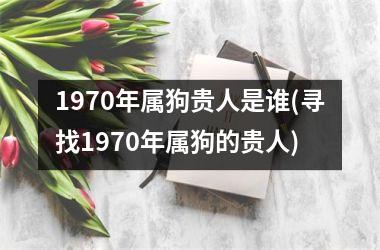 1970年属狗贵人是谁(寻找1970年属狗的贵人)